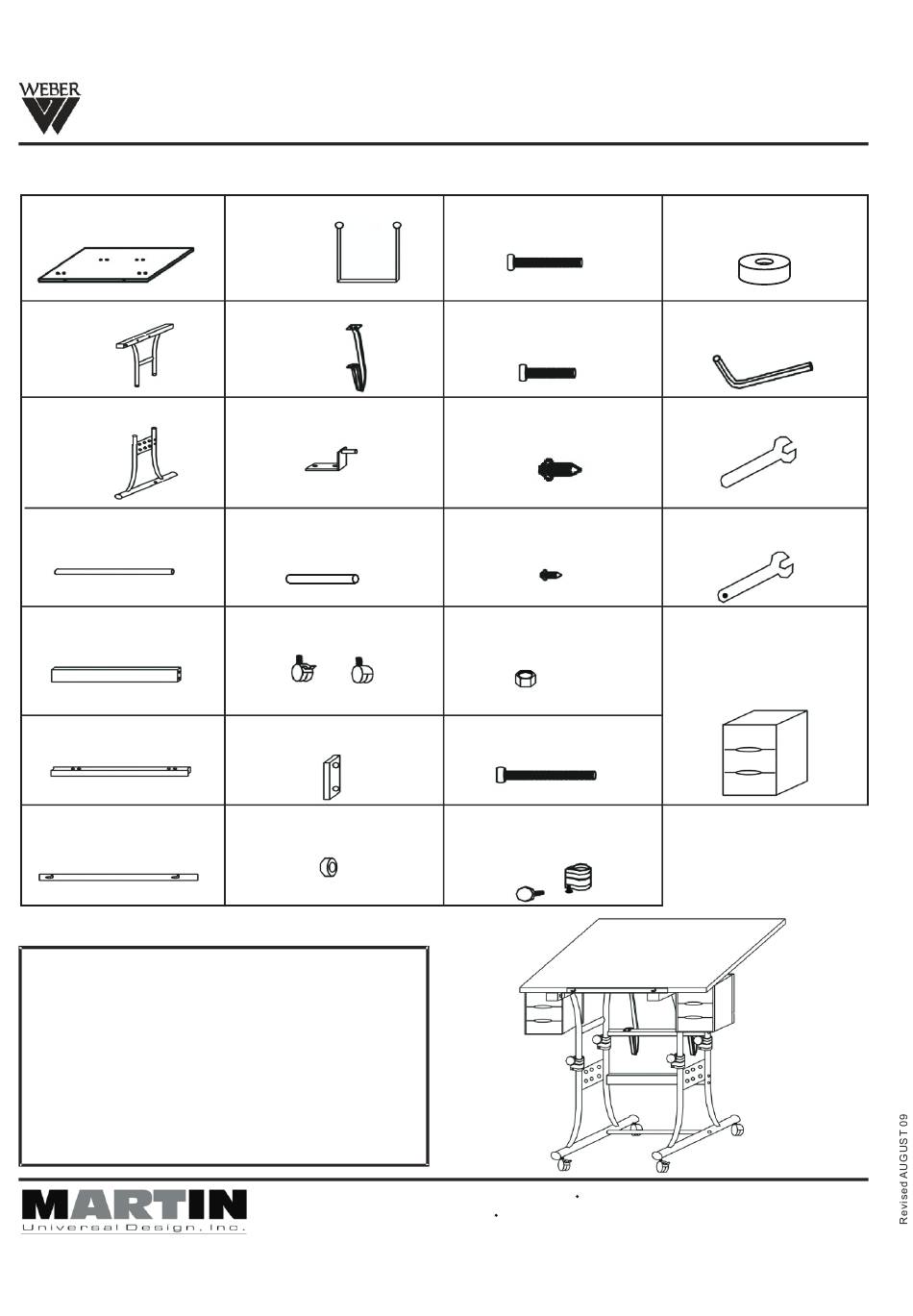 WEBER

MARTIN
Universal Design, Inc.

Revised AUGUST 09